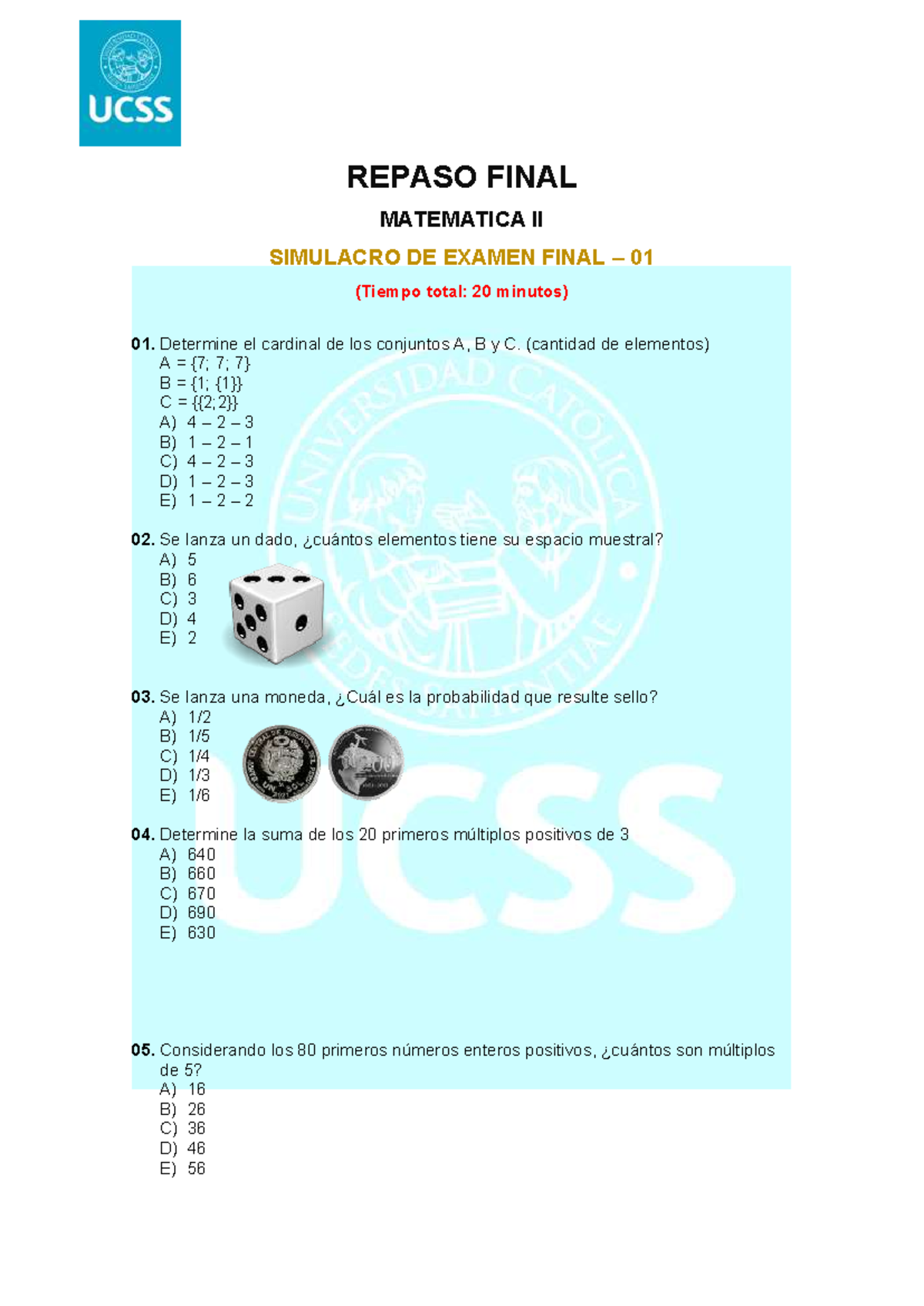 UCSS

REPASO FINAL

MATEMATICA II

SIMULACRO DE EXAMEN FINAL – 01

(Tiempo total: 20 minutos)

01. Determine el cardinal de los conjuntos A, B y C. (cantidad de elementos)
A = {7; 7; 7}
B = {1; {1}}
C = {{2;2}}
A) 4 – 2 – 3
B) 1 – 2 – 1
C) 4 – 2 – 3
D) 1 – 2 – 3
E) 1 – 2 – 2

02. Se lanza un dado, ¿cuántos elementos tiene su espacio muestral?
A) 5
B) 6
C) 3
D) 4
E) 2

03. Se lanza una moneda, ¿Cuál es la probabilidad que resulte sello?
A) 1/2
B) 1/5
C) 1/4
D) 1/3
E) 1/6

04. Determine la suma de los 20 primeros múltiplos positivos de 3
A) 640
B) 660
C) 670
D) 690
E) 630

05. Considerando los 80 primeros números enteros positivos, ¿cuántos son múltiplos de 5?
A) 16
B) 26
C) 36
D) 46
E) 56